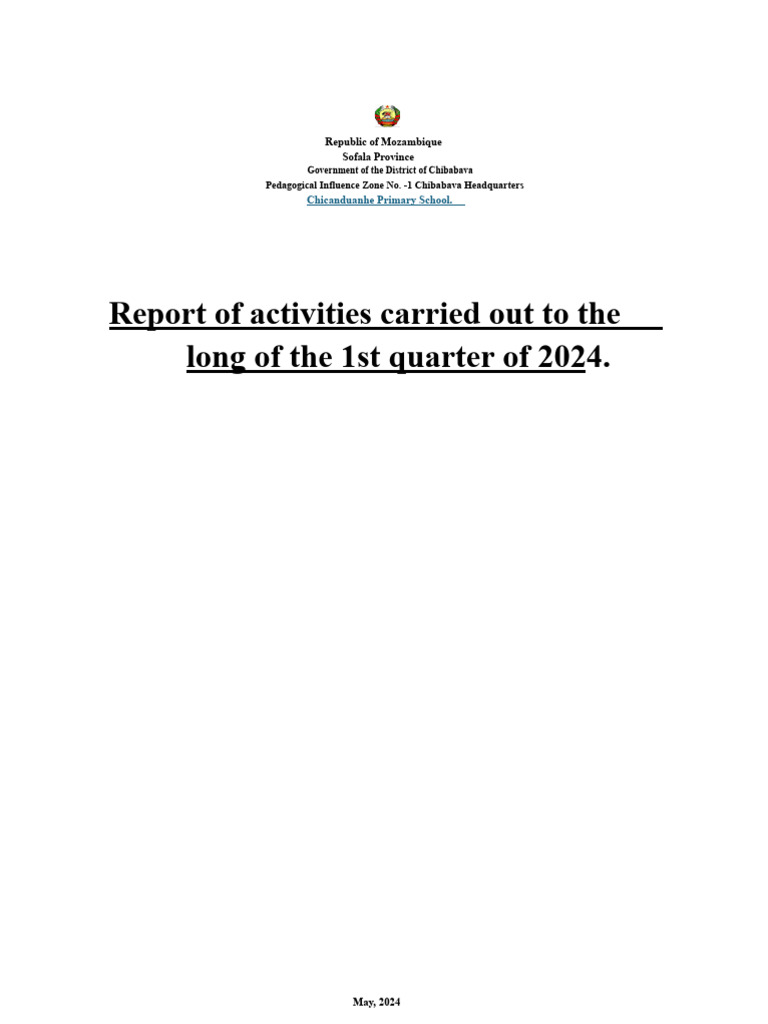 Republic of Mozambique
Sofala Province
Government of the District of Chibabava
Pedagogical Influence Zone No. -1 Chibabava Headquarters
Chicanduanhe Primary School.

Report of activities carried out to the long of the 1st quarter of 2024.

May, 2024